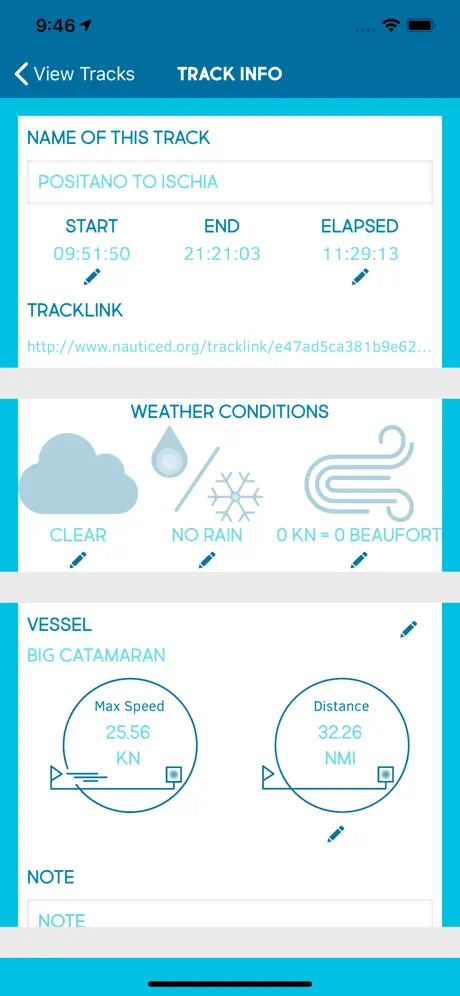 9:46

View Tracks TRACK INFO

NAME OF THIS TRACK

POSITANO TO ISCHIA

START 09:51:50

END 21:21:03

ELAPSED 11:29:13

TRACKLINK

http://www.nauticed.org/tracklink/e47ad5ca381b9e62...

WEATHER CONDITIONS

CLEAR

NO RAIN

0 KN = 0 BEAUFORT

VESSEL

BIG CATAMARAN

Max Speed 25.56 KN

Distance 32.26 NMI

NOTE

NOTE